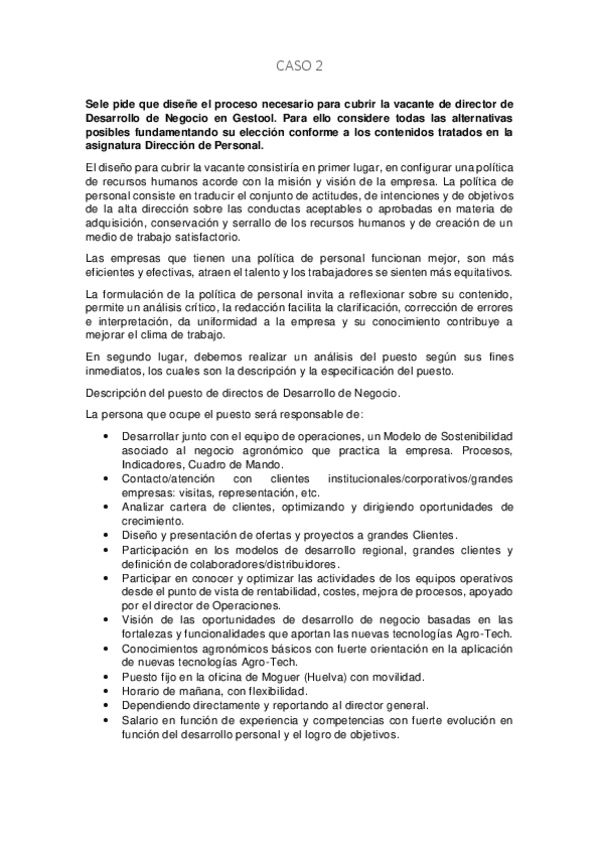 CASO 2

Sele pide que diseñe el proceso necesario para cubrir la vacante de director de Desarrollo de Negocio en Gestool. Para ello considere todas las alternativas posibles fundamentando su elección conforme a los contenidos tratados en la asignatura Dirección de Personal.

El diseño para cubrir la vacante consistiría en primer lugar, en configurar una política de recursos humanos acorde con la misión y visión de la empresa. La política de personal consiste en traducir el conjunto de actitudes, de intenciones y de objetivos de la alta dirección sobre las conductas aceptables o aprobadas en materia de adquisición, conservación y serrallo de los recursos humanos y de creación de un medio de trabajo satisfactorio.

Las empresas que tienen una política de personal funcionan mejor, son más eficientes y efectivas, atraen el talento y los trabajadores se sienten más equitativos.

La formulación de la política de personal invita a reflexionar sobre su contenido, permite un análisis crítico, la redacción facilita la clarificación, corrección de errores e interpretación, da uniformidad a la empresa y su conocimiento contribuye a mejorar el clima de trabajo.

En segundo lugar, debemos realizar un análisis del puesto según sus fines inmediatos, los cuales son la descripción y la especificación del puesto.

Descripción del puesto de directos de Desarrollo de Negocio.

La persona que ocupe el puesto será responsable de:

• Desarrollar junto con el equipo de operaciones, un Modelo de Sostenibilidad asociado al negocio agronómico que practica la empresa. Procesos, Indicadores, Cuadro de Mando.
• Contacto/atención con clientes institucionales/corporativos/grandes empresas: visitas, representación, etc.
• Analizar cartera de clientes, optimizando y dirigiendo oportunidades de crecimiento.
• Diseño y presentación de ofertas y proyectos a grandes Clientes.
• Participación en los modelos de desarrollo regional, grandes clientes y definición de colaboradores/distribuidores.
• Participar en conocer y optimizar las actividades de los equipos operativos desde el punto de vista de rentabilidad, costes, mejora de procesos, apoyado por el director de Operaciones.
• Visión de las oportunidades de desarrollo de negocio basadas en las fortalezas y funcionalidades que aportan las nuevas tecnologías Agro-Tech.
• Conocimientos agronómicos básicos con fuerte orientación en la aplicación de nuevas tecnologías Agro-Tech.
• Puesto fijo en la oficina de Moguer (Huelva) con movilidad.
• Horario de mañana, con flexibilidad.
• Dependiendo directamente y reportando al director general.
• Salario en función de experiencia y competencias con fuerte evolución en función del desarrollo personal y el logro de objetivos.